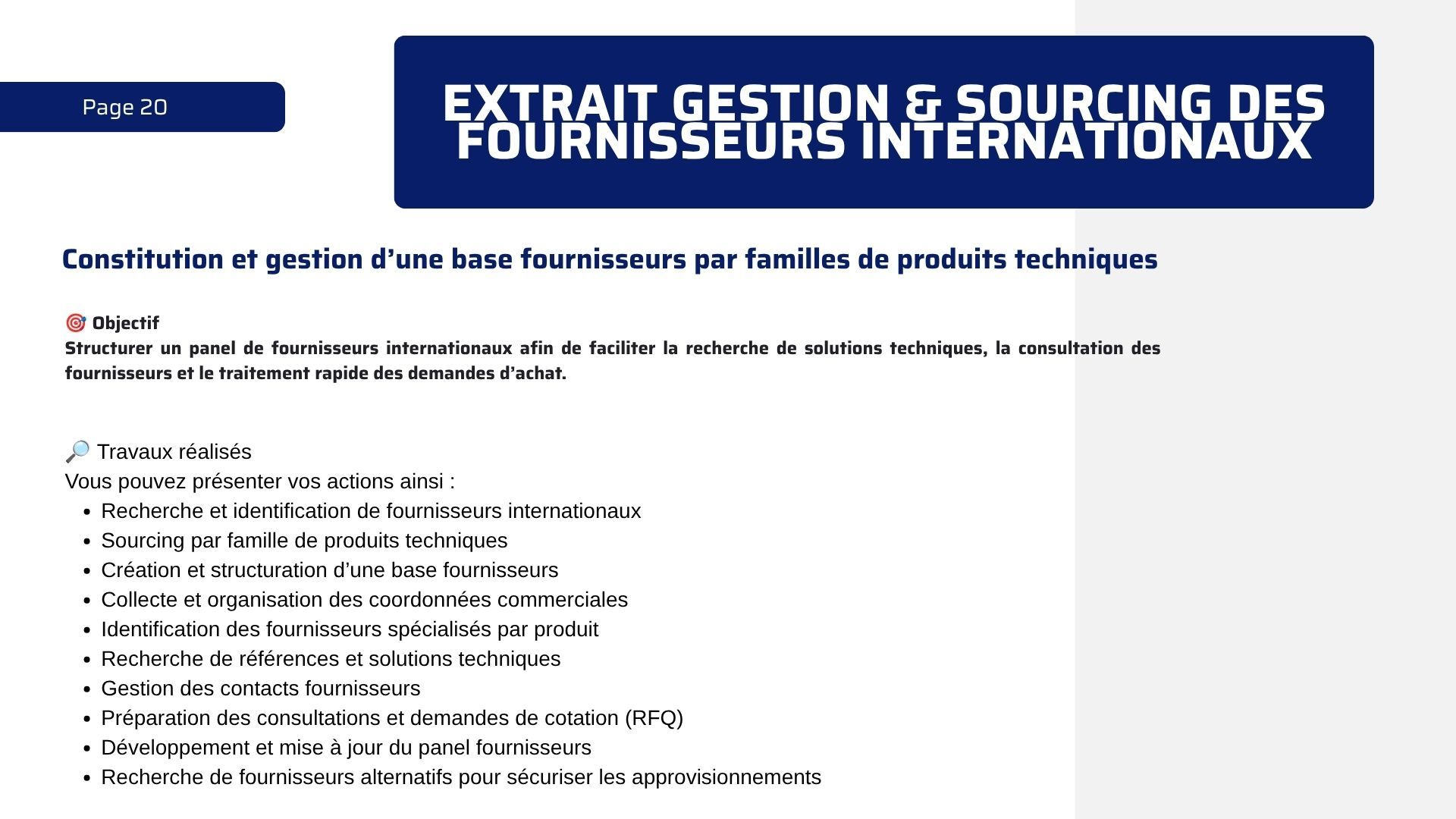 Page 20

EXTRAIT GESTION & SOURCING DES FOURNISSEURS INTERNATIONAUX

Constitution et gestion d'une base fournisseurs par familles de produits techniques

🎯 Objectif
Structurer un panel de fournisseurs internationaux afin de faciliter la recherche de solutions techniques, la consultation des fournisseurs et le traitement rapide des demandes d'achat.

🔎 Travaux réalisés
Vous pouvez présenter vos actions ainsi :
• Recherche et identification de fournisseurs internationaux
• Sourcing par famille de produits techniques
• Création et structuration d'une base fournisseurs
• Collecte et organisation des coordonnées commerciales
• Identification des fournisseurs spécialisés par produit
• Recherche de références et solutions techniques
• Gestion des contacts fournisseurs
• Préparation des consultations et demandes de cotation (RFQ)
• Développement et mise à jour du panel fournisseurs
• Recherche de fournisseurs alternatifs pour sécuriser les approvisionnements